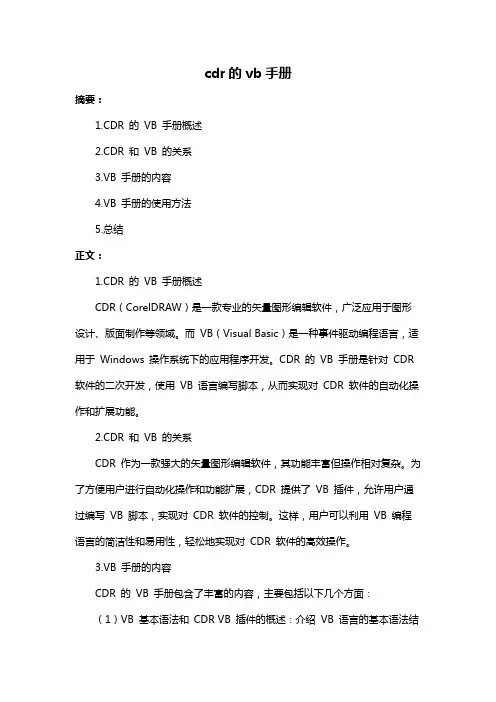 cdr 的 vb 手册

摘要：

1.CDR 的 VB 手册概述

2.CDR 和 VB 的关系

3.VB 手册的内容

4.VB 手册的使用方法

5.总结

正文：

1.CDR 的 VB 手册概述

CDR（CorelDRAW）是一款专业的矢量图形编辑软件，广泛应用于图形设计、版面制作等领域。而 VB（Visual Basic）是一种事件驱动编程语言，适用于 Windows 操作系统下的应用程序开发。CDR 的 VB 手册是针对 CDR 软件的二次开发，使用 VB 语言编写脚本，从而实现对 CDR 软件的自动化操作和扩展功能。

2.CDR 和 VB 的关系

CDR 作为一款强大的矢量图形编辑软件，其功能丰富但操作相对复杂。为了方便用户进行自动化操作和功能扩展，CDR 提供了 VB 插件，允许用户通过编写 VB 脚本，实现对 CDR 软件的控制。这样，用户可以利用 VB 编程语言的简洁性和易用性，轻松地实现对 CDR 软件的高效操作。

3.VB 手册的内容

CDR 的 VB 手册包含了丰富的内容，主要包括以下几个方面：

（1）VB 基本语法和 CDR VB 插件的概述：介绍 VB 语言的基本语法结